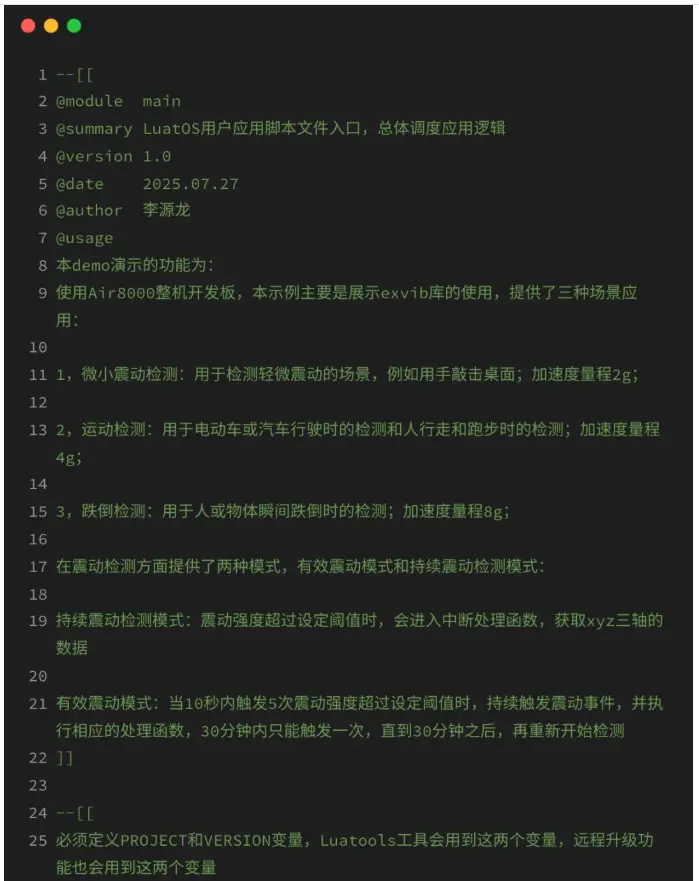 1 --[[
2 @module  main
3 @summary LuatOS用户应用脚本文件入口，总体调度应用逻辑
4 @version 1.0
5 @date    2025.07.27
6 @author  李源龙
7 @usage
8 本demo演示的功能为：
9 使用Air8000整机开发板，本示例主要是展示exvib库的使用，提供了三种场景应用：
10
11 1，微小震动检测：用于检测轻微震动的场景，例如用手敲击桌面；加速度量程2g；
12
13 2，运动检测：用于电动车或汽车行驶时的检测和人行走和跑步时的检测；加速度量程4g；
14
15 3，跌倒检测：用于人或物体瞬间跌倒时的检测；加速度量程8g；
16
17 在震动检测方面提供了两种模式，有效震动模式和持续震动检测模式：
18
19 持续震动检测模式：震动强度超过设定阈值时，会进入中断处理函数，获取xyz三轴的数据
20
21 有效震动模式：当10秒内触发5次震动强度超过设定阈值时，持续触发震动事件，并执行相应的处理函数，30分钟内只能触发一次，直到30分钟之后，再重新开始检测
22 ]]
23
24 --[[
25 必须定义PROJECT和VERSION变量，Luatools工具会用到这两个变量，远程升级功能也会用到这两个变量